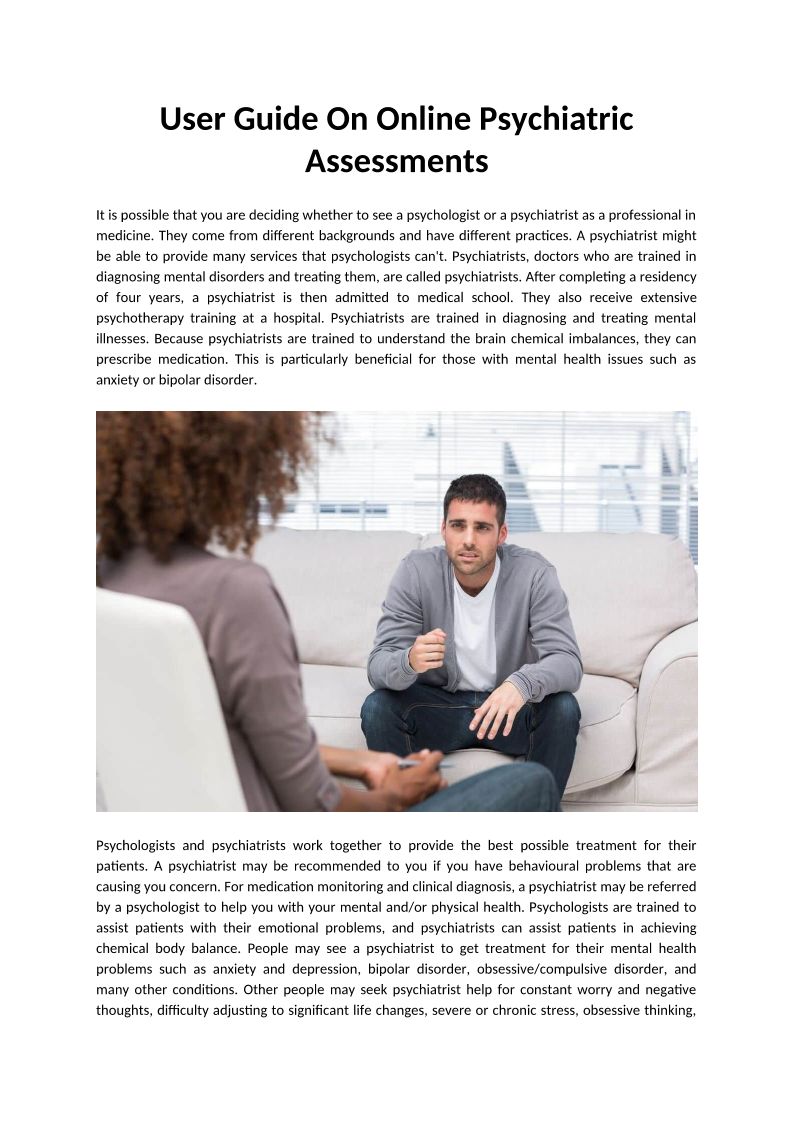 User Guide On Online Psychiatric Assessments

It is possible that you are deciding whether to see a psychologist or a psychiatrist as a professional in medicine. They come from different backgrounds and have different practices. A psychiatrist might be able to provide many services that psychologists can't. Psychiatrists, doctors who are trained in diagnosing mental disorders and treating them, are called psychiatrists. After completing a residency of four years, a psychiatrist is then admitted to medical school. They also receive extensive psychotherapy training at a hospital. Psychiatrists are trained in diagnosing and treating mental illnesses. Because psychiatrists are trained to understand the brain chemical imbalances, they can prescribe medication. This is particularly beneficial for those with mental health issues such as anxiety or bipolar disorder.

Psychologists and psychiatrists work together to provide the best possible treatment for their patients. A psychiatrist may be recommended to you if you have behavioural problems that are causing you concern. For medication monitoring and clinical diagnosis, a psychiatrist may be referred by a psychologist to help you with your mental and/or physical health. Psychologists are trained to assist patients with their emotional problems, and psychiatrists can assist patients in achieving chemical body balance. People may see a psychiatrist to get treatment for their mental health problems such as anxiety and depression, bipolar disorder, obsessive/compulsive disorder, and many other conditions. Other people may seek psychiatrist help for constant worry and negative thoughts, difficulty adjusting to significant life changes, severe or chronic stress, obsessive thinking,